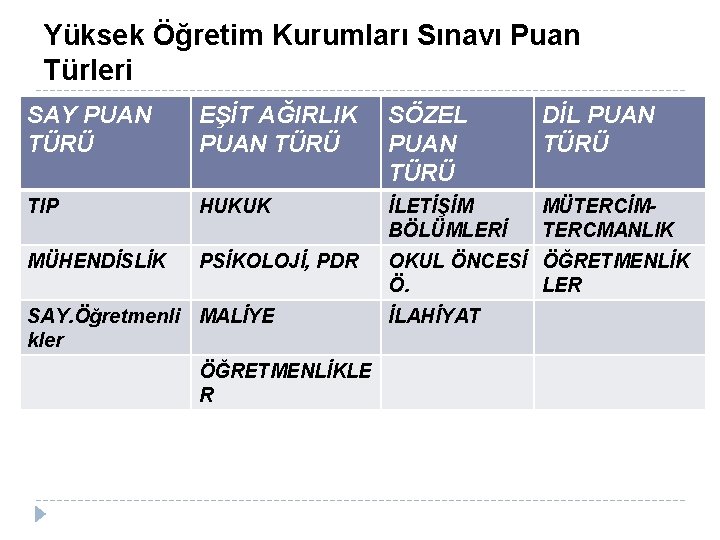 Yüksek Öğretim Kurumları Sınavı Puan Türleri

| SAY PUAN TÜRÜ | EŞİT AĞIRLIK PUAN TÜRÜ | SÖZEL PUAN TÜRÜ | DİL PUAN TÜRÜ |
|---|---|---|---|
| TIP | HUKUK | İLETİŞİM BÖLÜMLERİ | MÜTERCİM-TERCMANLIK |
| MÜHENDİSLİK | PSİKOLOJİ, PDR | OKUL ÖNCESİ Ö. | ÖĞRETMENLİKLER |
| SAY.Öğretmenlikler | MALİYE | İLAHİYAT | |
| | ÖĞRETMENLİKLER | | |